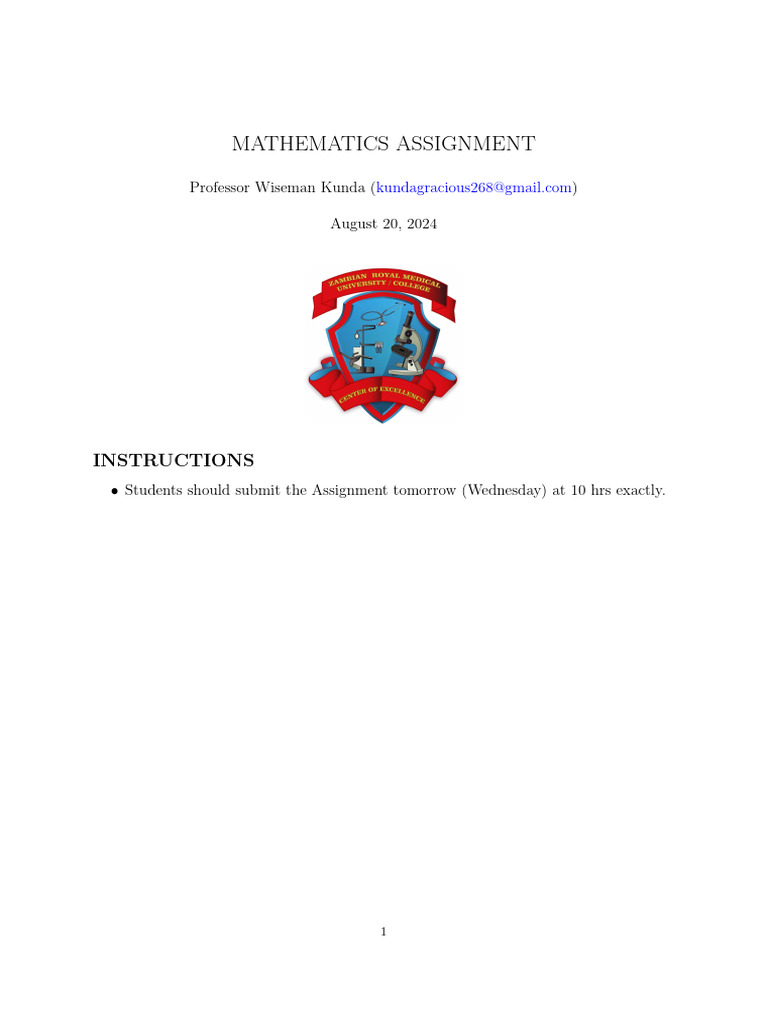 MATHEMATICS ASSIGNMENT

Professor Wiseman Kunda (kundagracious268@gmail.com)

August 20, 2024

ZAMBIAN ROYAL MEDICAL UNIVERSITY / COLLEGE

CENTER OF EXCELLENCE

INSTRUCTIONS

• Students should submit the Assignment tomorrow (Wednesday) at 10 hrs exactly.

1